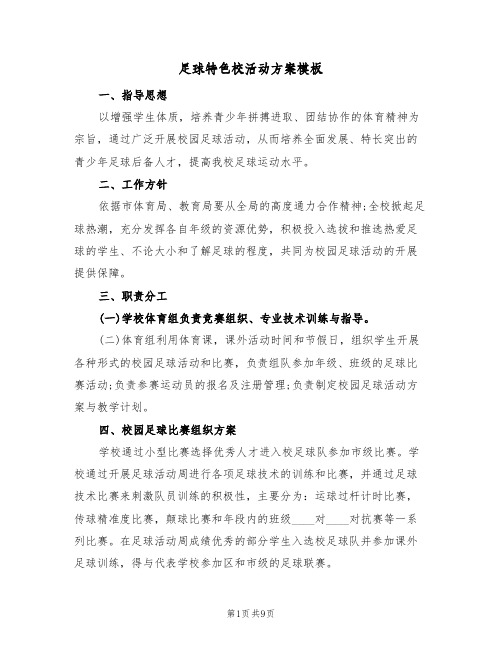 足球特色校活动方案模板

一、指导思想

以增强学生体质，培养青少年拼搏进取、团结协作的体育精神为宗旨，通过广泛开展校园足球活动，从而培养全面发展、特长突出的青少年足球后备人才，提高我校足球运动水平。

二、工作方针

依据市体育局、教育局要从全局的高度通力合作精神;全校掀起足球热潮，充分发挥各自年级的资源优势，积极投入选拔和推选热爱足球的学生、不论大小和了解足球的程度，共同为校园足球活动的开展提供保障。

三、职责分工

(一)学校体育组负责竞赛组织、专业技术训练与指导。

(二)体育组利用体育课，课外活动时间和节假日，组织学生开展各种形式的校园足球活动和比赛，负责组队参加年级、班级的足球比赛活动;负责参赛运动员的报名及注册管理;负责制定校园足球活动方案与教学计划。

四、校园足球比赛组织方案

学校通过小型比赛选择优秀人才进入校足球队参加市级比赛。学校通过开展足球活动周进行各项足球技术的训练和比赛，并通过足球技术比赛来刺激队员训练的积极性，主要分为：运球过杆计时比赛，传球精准度比赛，颠球比赛和年段内的班级____对____对抗赛等一系列比赛。在足球活动周成绩优秀的部分学生入选校足球队并参加课外足球训练，得与代表学校参加区和市级的足球联赛。

第1页 共9页